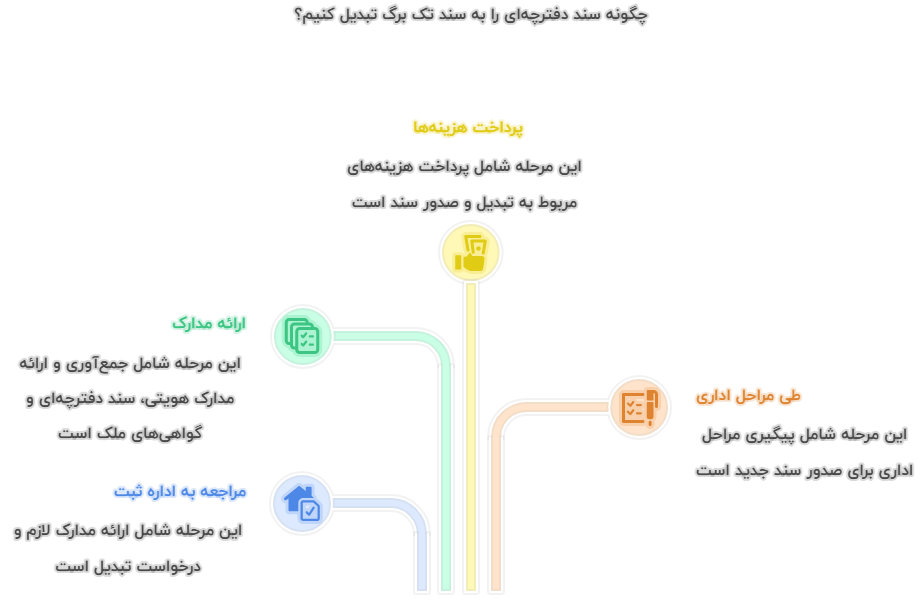 چگونه سند دفترچه‌ای را به سند تک برگ تبدیل کنیم؟

پرداخت هزینه‌ها

این مرحله شامل پرداخت هزینه‌های مربوط به تبدیل و صدور سند است

ارائه مدارک

این مرحله شامل جمع‌آوری و ارائه مدارک هویتی، سند دفترچه‌ای و گواهی‌های ملک است

طی مراحل اداری

این مرحله شامل پیگیری مراحل اداری برای صدور سند جدید است

مراجعه به اداره ثبت

این مرحله شامل ارائه مدارک لازم و درخواست تبدیل است